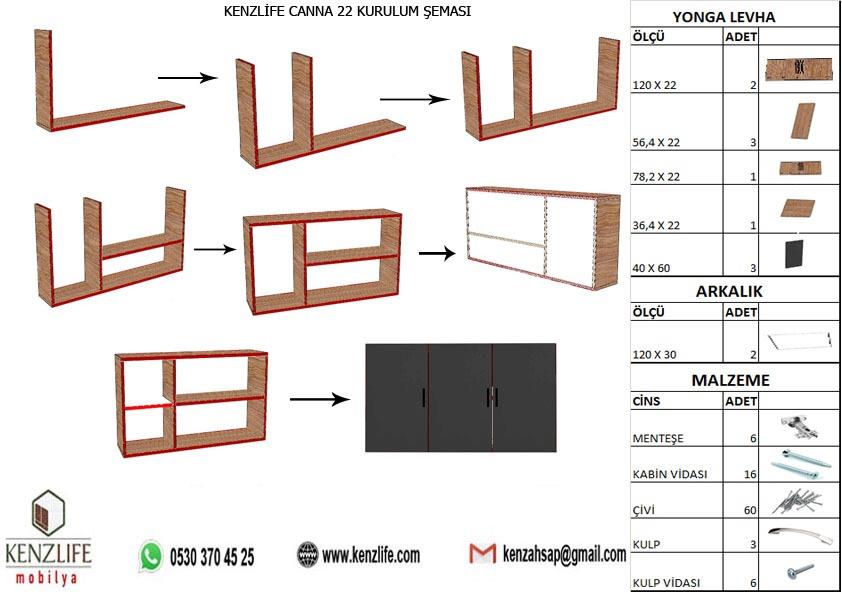 KENZLİFE CANNA 22 KURULUM ŞEMASI

YONGA LEVHA

| ÖLÇÜ | ADET | |
|---|---|---|
| 120 X 22 | 2 | |
| 56,4 X 22 | 3 | |
| 78,2 X 22 | 1 | |
| 36,4 X 22 | 1 | |
| 40 X 60 | 3 | |

ARKALIK

| ÖLÇÜ | ADET | |
|---|---|---|
| 120 X 30 | 2 | |

MALZEME

| CİNS | ADET | |
|---|---|---|
| MENTEŞE | 6 | |
| KABİN VİDASI | 16 | |
| ÇİVİ | 60 | |
| KULP | 3 | |
| KULP VİDASI | 6 | |

KENZLIFE
mobilya

0530 370 45 25

www.kenzlife.com

kenzahsap@gmail.com